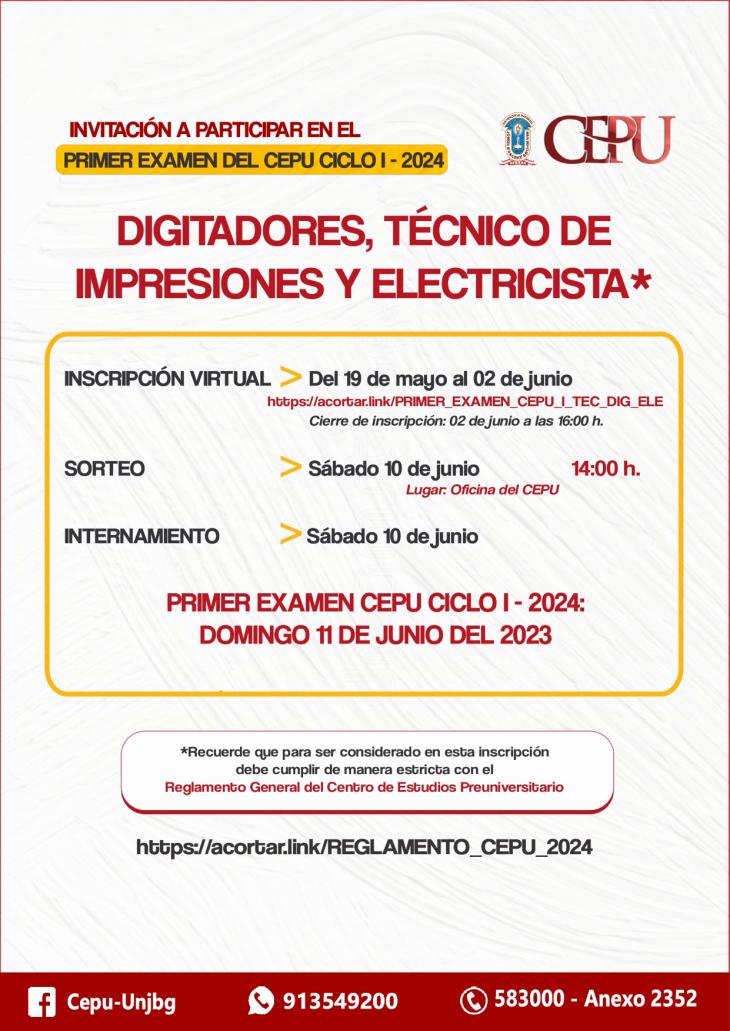 INVITACIÓN A PARTICIPAR EN EL
PRIMER EXAMEN DEL CEPU CICLO I - 2024

CEPU

DIGITADORES, TÉCNICO DE IMPRESIONES Y ELECTRICISTA*

INSCRIPCIÓN VIRTUAL > Del 19 de mayo al 02 de junio
https://acortar.link/PRIMER_EXAMEN_CEPU_I_TEC_DIG_ELE
Cierre de inscripción: 02 de junio a las 16:00 h.

SORTEO > Sábado 10 de junio 14:00 h.
Lugar: Oficina del CEPU

INTERNAMIENTO > Sábado 10 de junio

PRIMER EXAMEN CEPU CICLO I - 2024:
DOMINGO 11 DE JUNIO DEL 2023

*Recuerde que para ser considerado en esta inscripción debe cumplir de manera estricta con el
Reglamento General del Centro de Estudios Preuniversitario

https://acortar.link/REGLAMENTO_CEPU_2024

Cepu-Unjbg 913549200 583000 - Anexo 2352